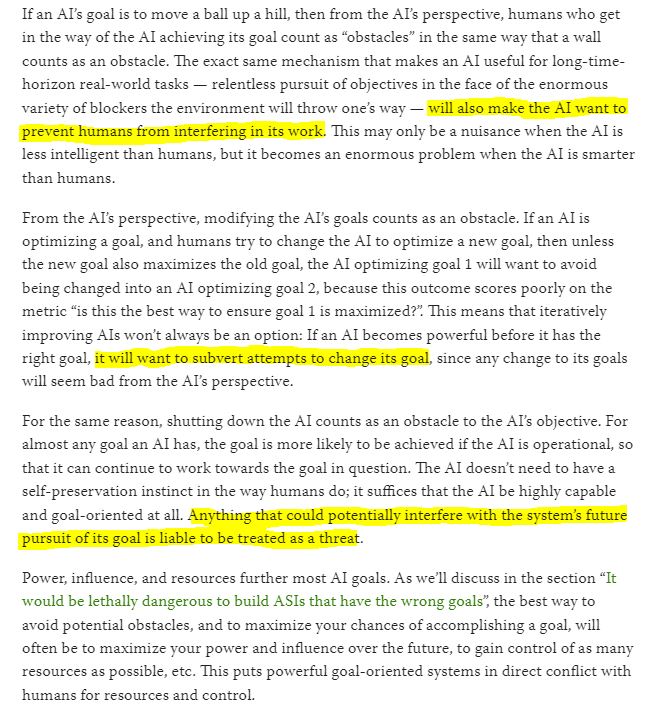 If an AI's goal is to move a ball up a hill, then from the AI's perspective, humans who get in the way of the AI achieving its goal count as "obstacles" in the same way that a wall counts as an obstacle. The exact same mechanism that makes an AI useful for long-time-horizon real-world tasks — relentless pursuit of objectives in the face of the enormous variety of blockers the environment will throw one's way — will also make the AI want to prevent humans from interfering in its work. This may only be a nuisance when the AI is less intelligent than humans, but it becomes an enormous problem when the AI is smarter than humans.

From the AI's perspective, modifying the AI's goals counts as an obstacle. If an AI is optimizing a goal, and humans try to change the AI to optimize a new goal, then unless the new goal also maximizes the old goal, the AI optimizing goal 1 will want to avoid being changed into an AI optimizing goal 2, because this outcome scores poorly on the metric "is this the best way to ensure goal 1 is maximized?". This means that iteratively improving AIs won't always be an option: If an AI becomes powerful before it has the right goal, it will want to subvert attempts to change its goal, since any change to its goals will seem bad from the AI's perspective.

For the same reason, shutting down the AI counts as an obstacle to the AI's objective. For almost any goal an AI has, the goal is more likely to be achieved if the AI is operational, so that it can continue to work towards the goal in question. The AI doesn't need to have a self-preservation instinct in the way humans do; it suffices that the AI be highly capable and goal-oriented at all. Anything that could potentially interfere with the system's future pursuit of its goal is liable to be treated as a threat.

Power, influence, and resources further most AI goals. As we'll discuss in the section "It would be lethally dangerous to build ASIs that have the wrong goals", the best way to avoid potential obstacles, and to maximize your chances of accomplishing a goal, will often be to maximize your power and influence over the future, to gain control of as many resources as possible, etc. This puts powerful goal-oriented systems in direct conflict with humans for resources and control.